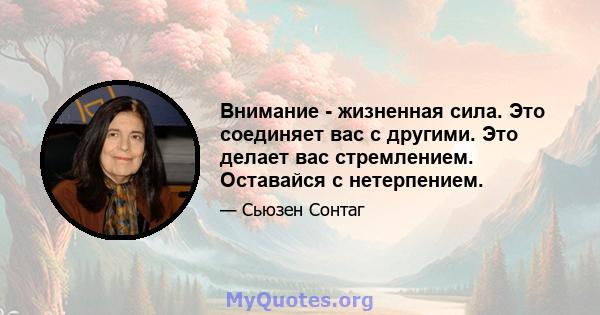 Внимание - жизненная сила. Это соединяет вас с другими. Это делает вас стремлением. Оставайся с нетерпением.

— Сьюзен Сонтаг

MyQuotes.org